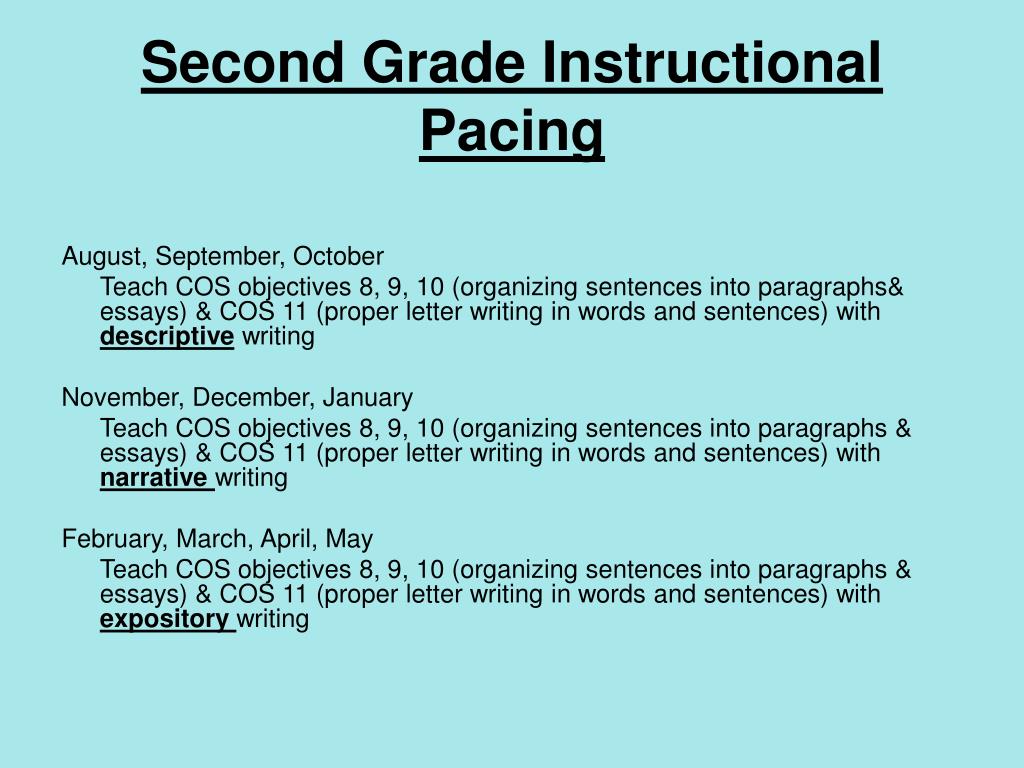 Second Grade Instructional Pacing

August, September, October
Teach COS objectives 8, 9, 10 (organizing sentences into paragraphs& essays) & COS 11 (proper letter writing in words and sentences) with descriptive writing

November, December, January
Teach COS objectives 8, 9, 10 (organizing sentences into paragraphs & essays) & COS 11 (proper letter writing in words and sentences) with narrative writing

February, March, April, May
Teach COS objectives 8, 9, 10 (organizing sentences into paragraphs & essays) & COS 11 (proper letter writing in words and sentences) with expository writing